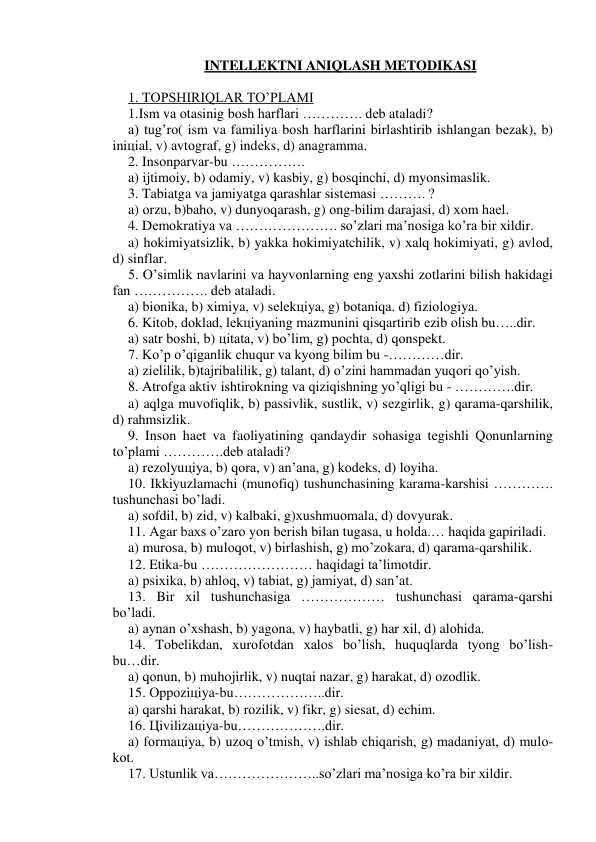 INTELLEKTNI ANIQLASH METODIKASI

1. TOPSHIRIQLAR TO'PLAMI

1.Ism va otasinig bosh harflari …………. deb ataladi?

a) tug'ro( ism va familiya bosh harflarini birlashtirib ishlangan bezak), b) iniцial, v) avtograf, g) indeks, d) anagramma.

2. Insonparvar-bu …………….

a) ijtimoiy, b) odamiy, v) kasbiy, g) bosqinchi, d) myonsimaslik.

3. Tabiatga va jamiyatga qarashlar sistemasi ………. ?

a) orzu, b)baho, v) dunyoqarash, g) ong-bilim darajasi, d) xom hael.

4. Demokratiya va …………………. so'zlari ma'nosiga ko'ra bir xildir.

a) hokimiyatsizlik, b) yakka hokimiyatchilik, v) xalq hokimiyati, g) avlod, d) sinflar.

5. O'simlik navlarini va hayvonlarning eng yaxshi zotlarini bilish hakidagi fan ……………. deb ataladi.

a) bionika, b) ximiya, v) selekцiya, g) botaniqa. d) fiziologiya.

6. Kitob, doklad, lekцiyaning mazmunini qisqartirib ezib olish bu…..dir.

a) satr boshi, b) цitata, v) bo'lim, g) pochta, d) qonspekt.

7. Ko'p o'qiganlik chuqur va kyong bilim bu -…………dir.

a) zielilik, b)tajribalilik, g) talant, d) o'zini hammadan yuqori qo'yish.

8. Atrofga aktiv ishtirokning va qiziqishning yo'qligi bu - ………….dir.

a) aqlga muvofiqlik, b) passivlik, sustlik, v) sezgirlik, g) qarama-qarshilik, d) rahmsizlik.

9. Inson haet va faoliyatining qandaydir sohasiga tegishli Qonunlarning to'plami ………….deb ataladi?

a) rezolyuцiya, b) qora, v) an'ana, g) kodeks, d) loyiha.

10. Ikkiyuzlamachi (munofiq) tushunchasining karama-karshisi …………. tushunchasi bo'ladi.

a) sofdil, b) zid, v) kalbaki, g)xushmuomala, d) dovyurak.

11. Agar baxs o'zaro yon berish bilan tugasa, u holda.… haqida gapiriladi.

a) murosa, b) muloqot, v) birlashish, g) mo'zokara, d) qarama-qarshilik.

12. Etika-bu …………………… haqidagi ta'limotdir.

a) psixika, b) ahloq, v) tabiat, g) jamiyat, d) san'at.

13. Bir xil tushunchasiga ……………… tushunchasi qarama-qarshi bo'ladi.

a) aynan o'xshash, b) yagona, v) haybatli, g) har xil, d) alohida.

14. Tobelikdan, xurofotdan xalos bo'lish, huquqlarda tyong bo'lish-bu…dir.

a) qonun, b) muhojirlik, v) nuqtai nazar, g) harakat, d) ozodlik.

15. Oppoziцiya-bu………………..dir.

a) qarshi harakat, b) rozilik, v) fikr, g) siesat, d) echim.

16. Цivilizaцiya-bu……………….dir.

a) formaцiya, b) uzoq o'tmish, v) ishlab chiqarish, g) madaniyat, d) mulokot.

17. Ustunlik va…………………..so'zlari ma'nosiga ko'ra bir xildir.